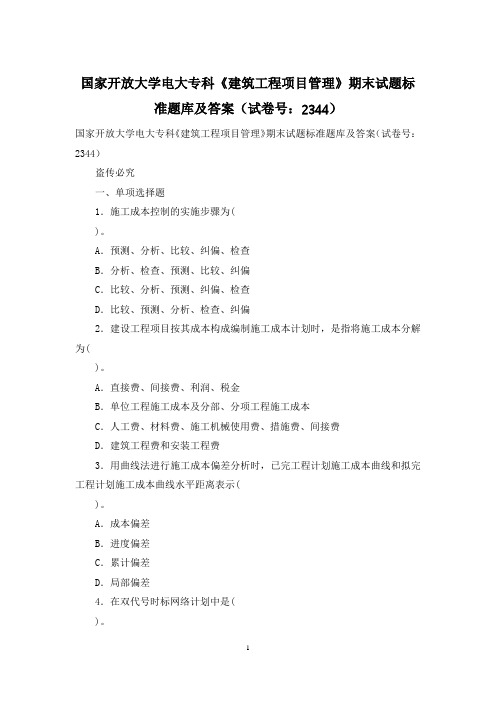 国家开放大学电大专科《建筑工程项目管理》期末试题标准题库及答案（试卷号：2344）

国家开放大学电大专科《建筑工程项目管理》期末试题标准题库及答案（试卷号：2344）

盗传必究

一、单项选择题

1．施工成本控制的实施步骤为(

)。

A．预测、分析、比较、纠偏、检查

B．分析、检查、预测、比较、纠偏

C．比较、分析、预测、纠偏、检查

D．比较、预测、分析、检查、纠偏

2．建设工程项目按其成本构成编制施工成本计划时，是指将施工成本分解为(

)。

A．直接费、间接费、利润、税金

B．单位工程施工成本及分部、分项工程施工成本

C．人工费、材料费、施工机械使用费、措施费、间接费

D．建筑工程费和安装工程费

3．用曲线法进行施工成本偏差分析时，已完工程计划施工成本曲线和拟完工程计划施工成本曲线水平距离表示(

)。

A．成本偏差

B．进度偏差

C．累计偏差

D．局部偏差

4．在双代号时标网络计划中是(

)。

1